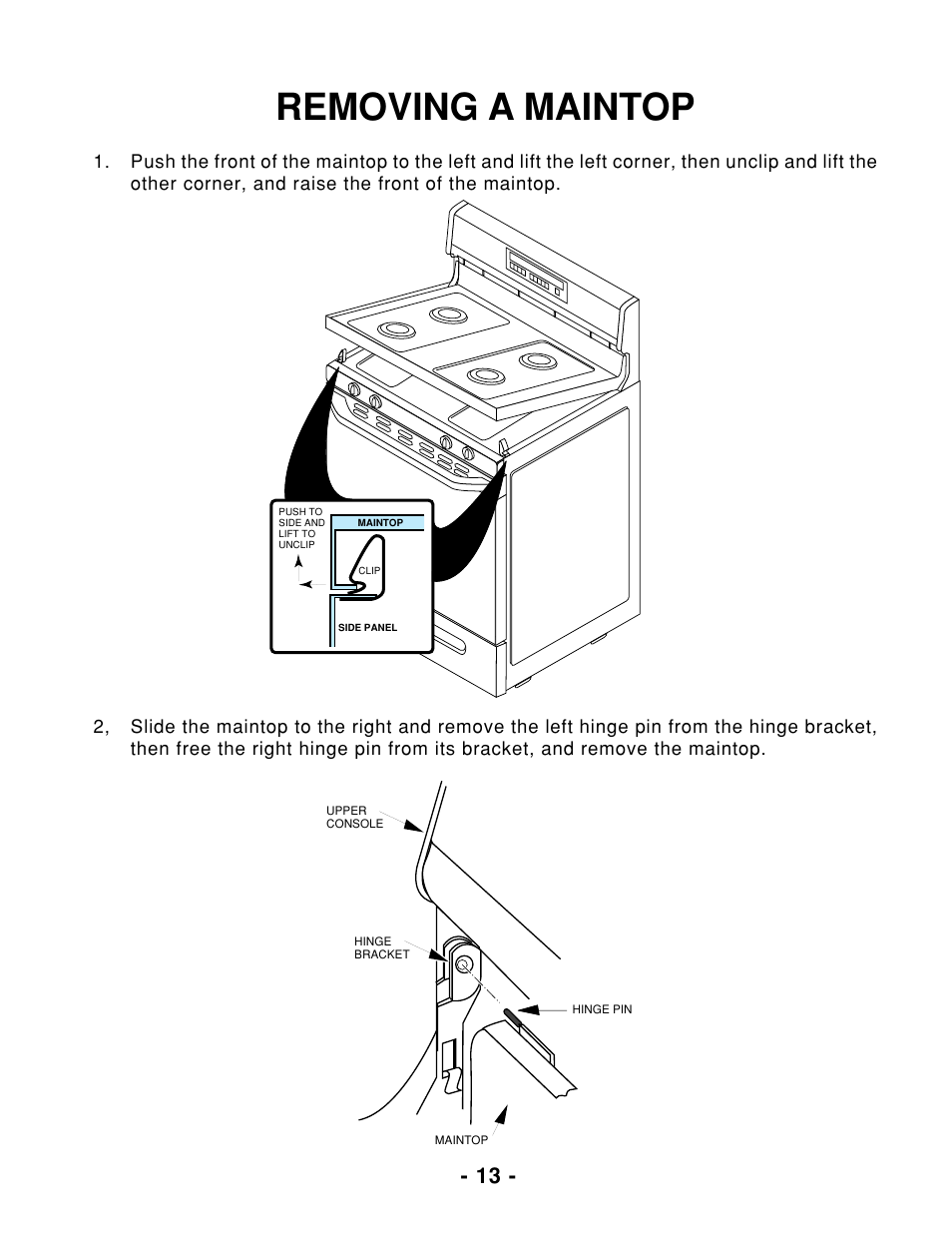 REMOVING A MAINTOP

1. Push the front of the maintop to the left and lift the left corner, then unclip and lift the other corner, and raise the front of the maintop.

PUSH TO SIDE AND LIFT TO UNCLIP

MAINTOP

CLIP

SIDE PANEL

2, Slide the maintop to the right and remove the left hinge pin from the hinge bracket, then free the right hinge pin from its bracket, and remove the maintop.

UPPER CONSOLE

HINGE BRACKET

HINGE PIN

MAINTOP

- 13 -